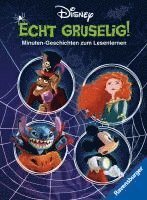 Disney
ECHT GRUSELIG!
Minuten-Geschichten zum Lesenlernen
Ravensburger